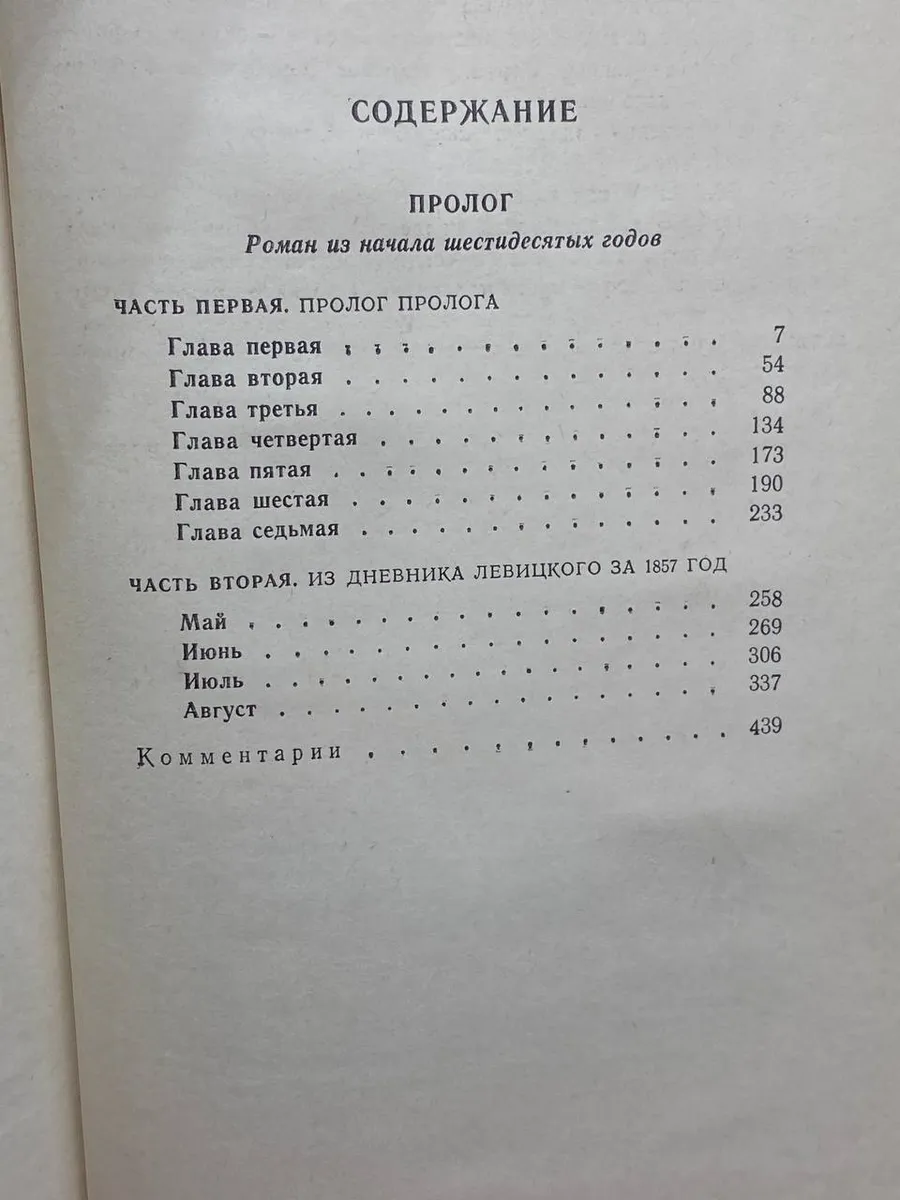 СОДЕРЖАНИЕ

ПРОЛОГ

Роман из начала шестидесятых годов

ЧАСТЬ ПЕРВАЯ. ПРОЛОГ ПРОЛОГА

Глава первая 7
Глава вторая 54
Глава третья 88
Глава четвертая 134
Глава пятая 173
Глава шестая 190
Глава седьмая 233

ЧАСТЬ ВТОРАЯ. ИЗ ДНЕВНИКА ЛЕВИЦКОГО ЗА 1857 ГОД

Май 258
Июнь 269
Июль 306
Август 337

Комментарии 439